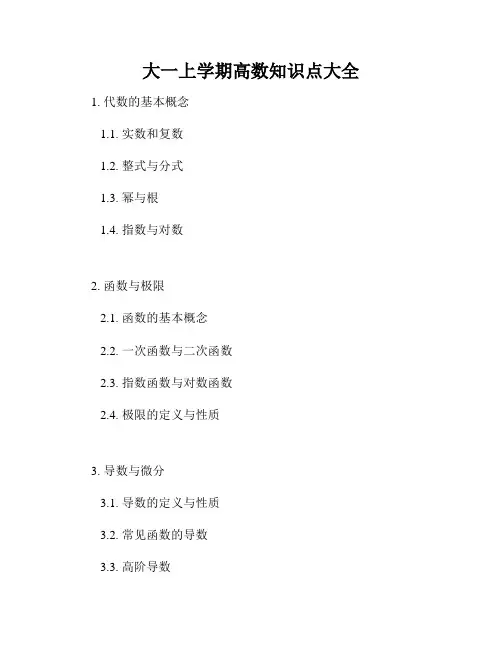 大一上学期高数知识点大全

1.代数的基本概念

1.1.实数和复数

1.2.整式与分式

1.3.幂与根

1.4.指数与对数

2.函数与极限

2.1.函数的基本概念

2.2.一次函数与二次函数

2.3.指数函数与对数函数

2.4.极限的定义与性质

3.导数与微分

3.1.导数的定义与性质

3.2.常见函数的导数

3.3.高阶导数